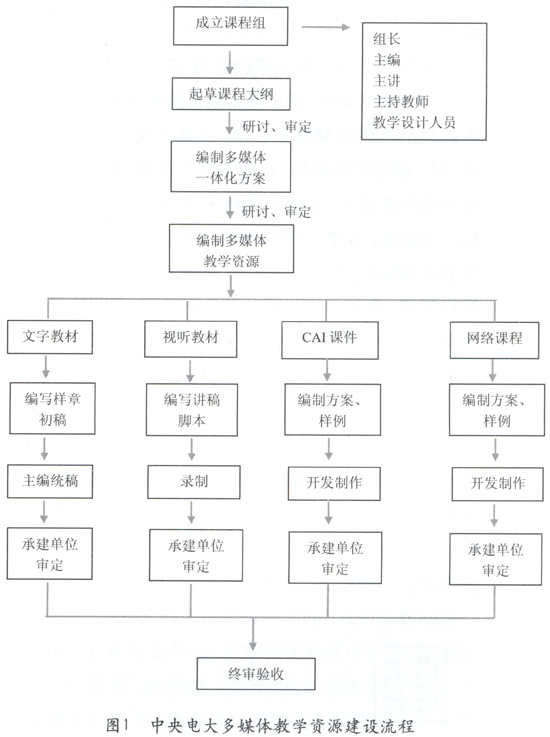 成立课程组

组长
主编
主讲
主持教师
教学设计人员

起草课程大纲

研讨、审定

编制多媒体一体化方案

研讨、审定

编制多媒体教学资源

文字教材

编写样章初稿

主编统稿

承建单位审定

视听教材

编写讲稿脚本

录制

承建单位审定

CAI 课件

编制方案、样例

开发制作

承建单位审定

网络课程

编制方案、样例

开发制作

承建单位审定

终审验收

图1 中央电大多媒体教学资源建设流程